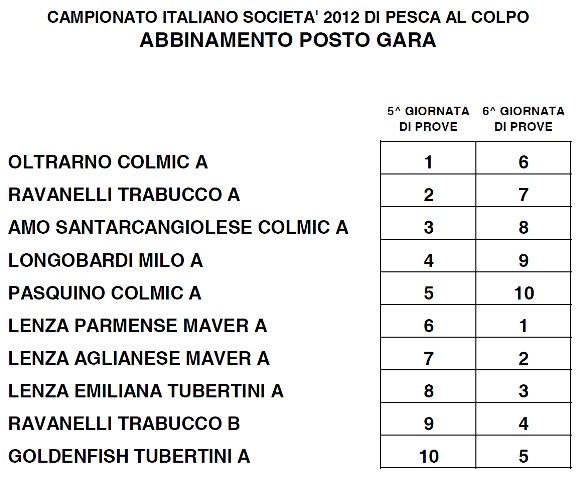 CAMPIONATO ITALIANO SOCIETA' 2012 DI PESCA AL COLPO
ABBINAMENTO POSTO GARA

| | 5^ GIORNATA DI PROVE | 6^ GIORNATA DI PROVE |
|---|---|---|
| OLTRARNO COLMIC A | 1 | 6 |
| RAVANELLI TRABUCCO A | 2 | 7 |
| AMO SANTARCANGIOLESE COLMIC A | 3 | 8 |
| LONGOBARDI MILO A | 4 | 9 |
| PASQUINO COLMIC A | 5 | 10 |
| LENZA PARMENSE MAVER A | 6 | 1 |
| LENZA AGLIANESE MAVER A | 7 | 2 |
| LENZA EMILIANA TUBERTINI A | 8 | 3 |
| RAVANELLI TRABUCCO B | 9 | 4 |
| GOLDENFISH TUBERTINI A | 10 | 5 |